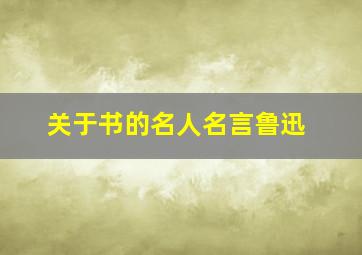 关于书的名人名言鲁迅